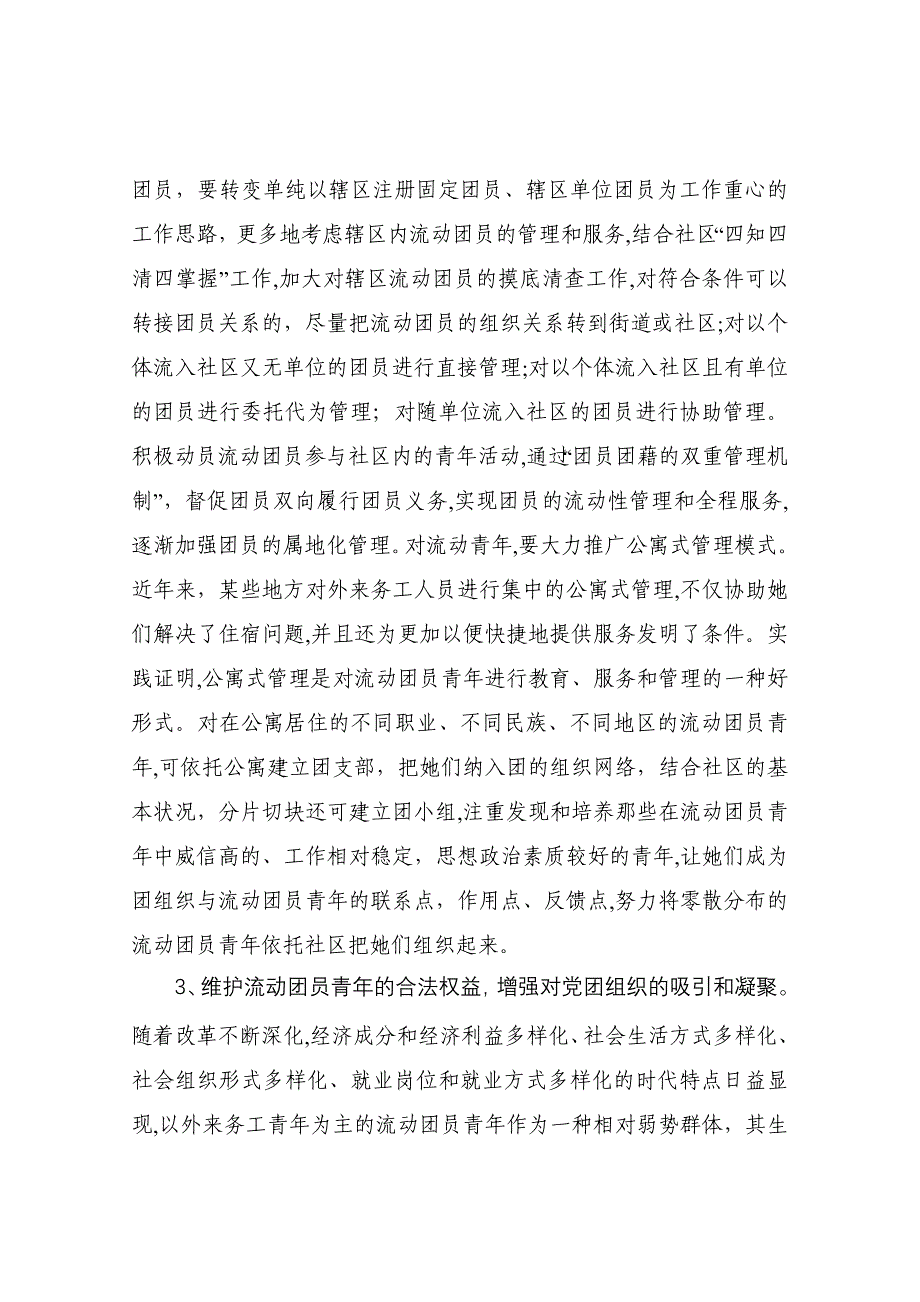 团员，要转变单纯以辖区注册固定团员、辖区单位团员为工作重心的工作思路，更多地考虑辖区内流动团员的管理和服务,结合社区“四知四清四掌握”工作,加大对辖区流动团员的摸底清查工作,对符合条件可以转接团员关系的，尽量把流动团员的组织关系转到街道或社区;对以个体流入社区又无单位的团员进行直接管理;对以个体流入社区且有单位的团员进行委托代为管理；对随单位流入社区的团员进行协助管理。积极动员流动团员参与社区内的青年活动,通过“团员团藉的双重管理机制”，督促团员双向履行团员义务,实现团员的流动性管理和全程服务,逐渐加强团员的属地化管理。对流动青年,要大力推广公寓式管理模式。近年来，某些地方对外来务工人员进行集中的公寓式管理,不仅协助她们解决了住宿问题,并且还为更加以便快捷地提供服务发明了条件。实践证明,公寓式管理是对流动团员青年进行教育、服务和管理的一种好形式。对在公寓居住的不同职业、不同民族、不同地区的流动团员青年,可依托公寓建立团支部，把她们纳入团的组织网络，结合社区的基本状况，分片切块还可建立团小组,注重发现和培养那些在流动团员青年中威信高的、工作相对稳定，思想政治素质较好的青年,让她们成为团组织与流动团员青年的联系点，作用点、反馈点,努力将零散分布的流动团员青年依托社区把她们组织起来。

3、维护流动团员青年的合法权益，增强对党团组织的吸引和凝聚。随着改革不断深化,经济成分和经济利益多样化、社会生活方式多样化、社会组织形式多样化、就业岗位和就业方式多样化的时代特点日益显现,以外来务工青年为主的流动团员青年作为一种相对弱势群体，其生